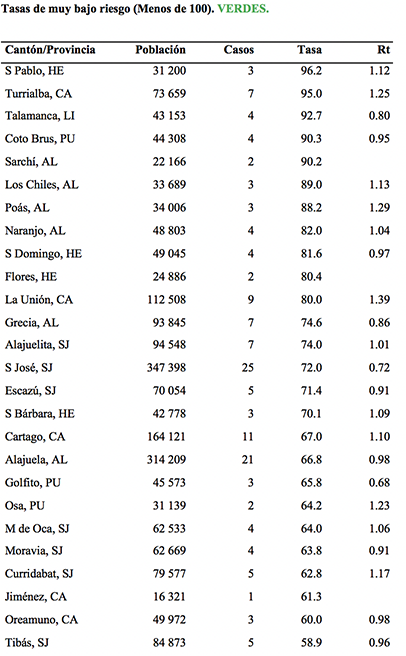 Tasas de muy bajo riesgo (Menos de 100). VERDES.

| Cantón/Provincia | Población | Casos | Tasa | Rt |
|---|---|---|---|---|
| S Pablo, HE | 31 200 | 3 | 96.2 | 1.12 |
| Turrialba, CA | 73 659 | 7 | 95.0 | 1.25 |
| Talamanca, LI | 43 153 | 4 | 92.7 | 0.80 |
| Coto Brus, PU | 44 308 | 4 | 90.3 | 0.95 |
| Sarchí, AL | 22 166 | 2 | 90.2 | |
| Los Chiles, AL | 33 689 | 3 | 89.0 | 1.13 |
| Poás, AL | 34 006 | 3 | 88.2 | 1.29 |
| Naranjo, AL | 48 803 | 4 | 82.0 | 1.04 |
| S Domingo, HE | 49 045 | 4 | 81.6 | 0.97 |
| Flores, HE | 24 886 | 2 | 80.4 | |
| La Unión, CA | 112 508 | 9 | 80.0 | 1.39 |
| Grecia, AL | 93 845 | 7 | 74.6 | 0.86 |
| Alajuelita, SJ | 94 548 | 7 | 74.0 | 1.01 |
| S José, SJ | 347 398 | 25 | 72.0 | 0.72 |
| Escazú, SJ | 70 054 | 5 | 71.4 | 0.91 |
| S Bárbara, HE | 42 778 | 3 | 70.1 | 1.09 |
| Cartago, CA | 164 121 | 11 | 67.0 | 1.10 |
| Alajuela, AL | 314 209 | 21 | 66.8 | 0.98 |
| Golfito, PU | 45 573 | 3 | 65.8 | 0.68 |
| Osa, PU | 31 139 | 2 | 64.2 | 1.23 |
| M de Oca, SJ | 62 533 | 4 | 64.0 | 1.06 |
| Moravia, SJ | 62 669 | 4 | 63.8 | 0.91 |
| Curridabat, SJ | 79 577 | 5 | 62.8 | 1.17 |
| Jiménez, CA | 16 321 | 1 | 61.3 | |
| Oreamuno, CA | 49 972 | 3 | 60.0 | 0.98 |
| Tibás, SJ | 84 873 | 5 | 58.9 | 0.96 |